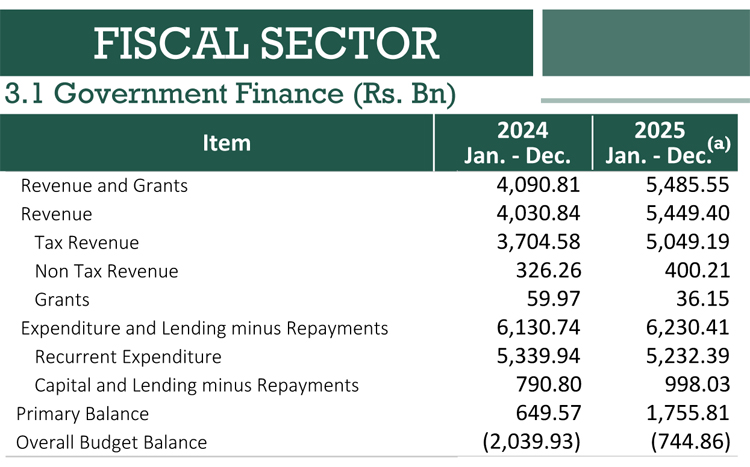 FISCAL SECTOR

3.1 Government Finance (Rs. Bn)

| Item | 2024 Jan. - Dec. | 2025 Jan. - Dec.$^{(a)}$ |
|---|---|---|
| Revenue and Grants | 4,090.81 | 5,485.55 |
| Revenue | 4,030.84 | 5,449.40 |
| Tax Revenue | 3,704.58 | 5,049.19 |
| Non Tax Revenue | 326.26 | 400.21 |
| Grants | 59.97 | 36.15 |
| Expenditure and Lending minus Repayments | 6,130.74 | 6,230.41 |
| Recurrent Expenditure | 5,339.94 | 5,232.39 |
| Capital and Lending minus Repayments | 790.80 | 998.03 |
| Primary Balance | 649.57 | 1,755.81 |
| Overall Budget Balance | (2,039.93) | (744.86) |